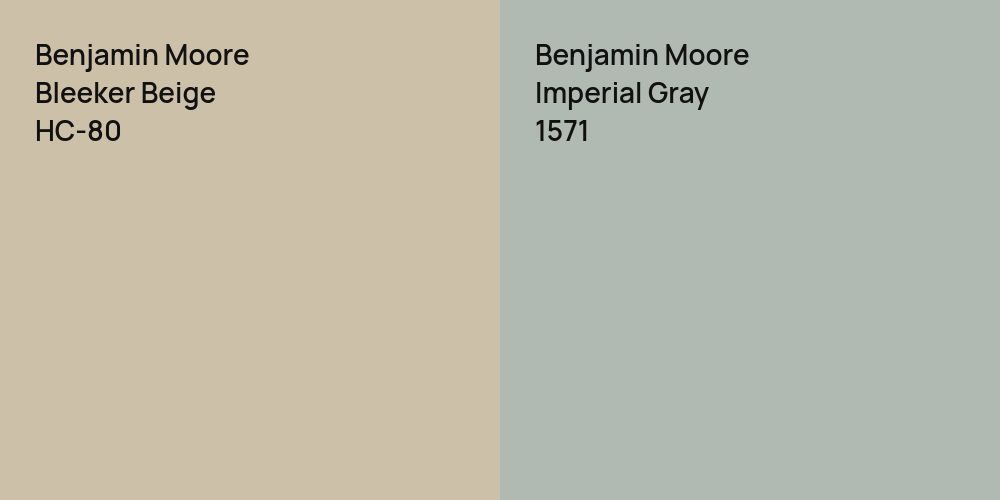 Benjamin Moore
Bleeker Beige
HC-80

Benjamin Moore
Imperial Gray
1571